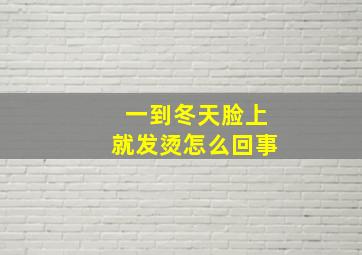 一到冬天脸上
就发烫怎么回事